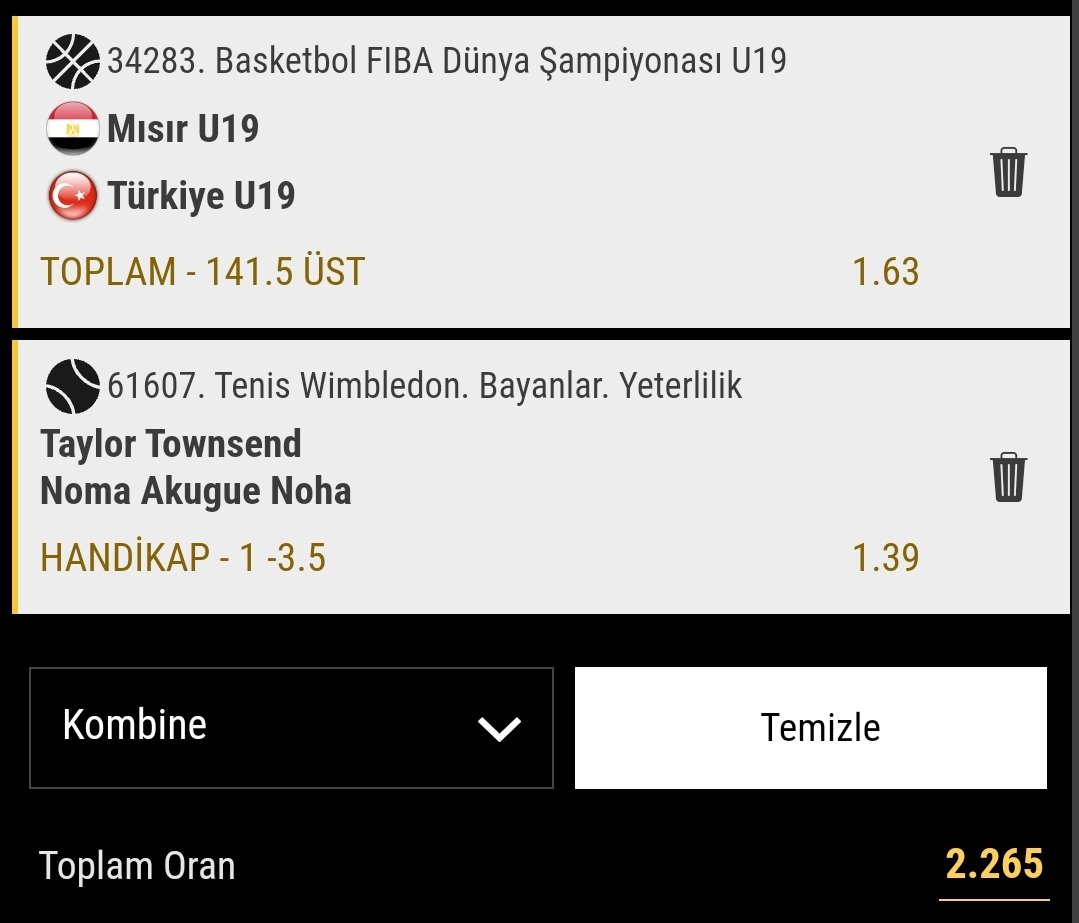 34283. Basketbol FIBA Dünya Şampiyonası U19

Mısır U19

Türkiye U19

TOPLAM - 141.5 ÜST 1.63

61607. Tenis Wimbledon. Bayanlar. Yeterlilik

Taylor Townsend
Noma Akugue Noha

HANDİKAP - 1 -3.5 1.39

Kombine

Temizle

Toplam Oran 2.265